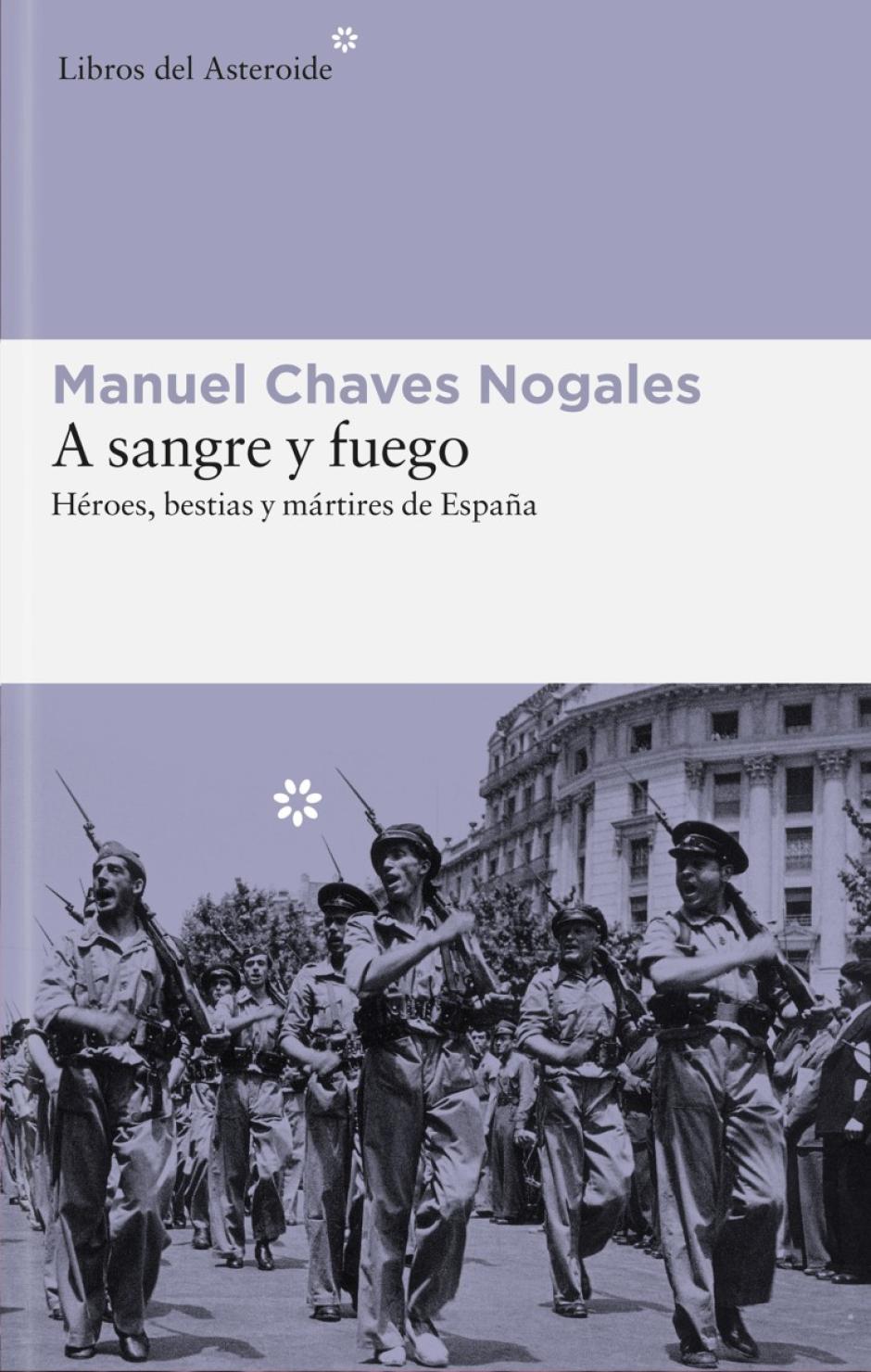 Libros del Asteroide

Manuel Chaves Nogales
A sangre y fuego
Héroes, bestias y mártires de España